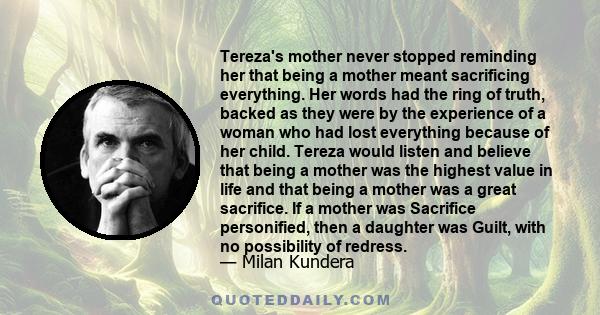 Tereza's mother never stopped reminding her that being a mother meant sacrificing everything. Her words had the ring of truth, backed as they were by the experience of a woman who had lost everything because of her child. Tereza would listen and believe that being a mother was the highest value in life and that being a mother was a great sacrifice. If a mother was Sacrifice personified, then a daughter was Guilt, with no possibility of redress.
— Milan Kundera

QUOTEDDAILY.COM